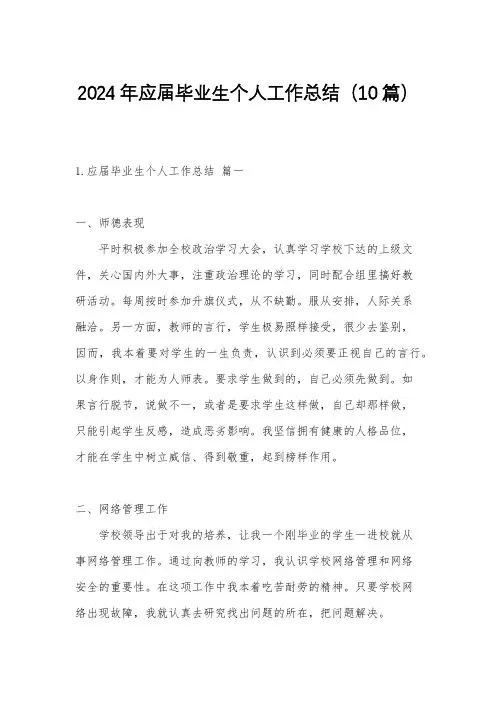 2024年应届毕业生个人工作总结（10篇）

1.应届毕业生个人工作总结 篇一

一、师德表现

平时积极参加全校政治学习大会，认真学习学校下达的上级文件，关心国内外大事，注重政治理论的学习，同时配合组里搞好教研活动。每周按时参加升旗仪式，从不缺勤。服从安排，人际关系融洽。另一方面，教师的言行，学生极易照样接受，很少去鉴别，因而，我本着要对学生的一生负责，认识到必须要正视自己的言行。以身作则，才能为人师表。要求学生做到的，自己必须先做到。如果言行脱节，说做不一，或者是要求学生这样做，自己却那样做，只能引起学生反感，造成恶劣影响。我坚信拥有健康的人格品位，才能在学生中树立威信、得到敬重，起到榜样作用。

二、网络管理工作

学校领导出于对我的培养，让我一个刚毕业的学生一进校就从事网络管理工作。通过向教师的学习，我认识学校网络管理和网络安全的重要性。在这项工作中我本着吃苦耐劳的精神。只要学校网络出现故障，我就认真去研究找出问题的所在，把问题解决。